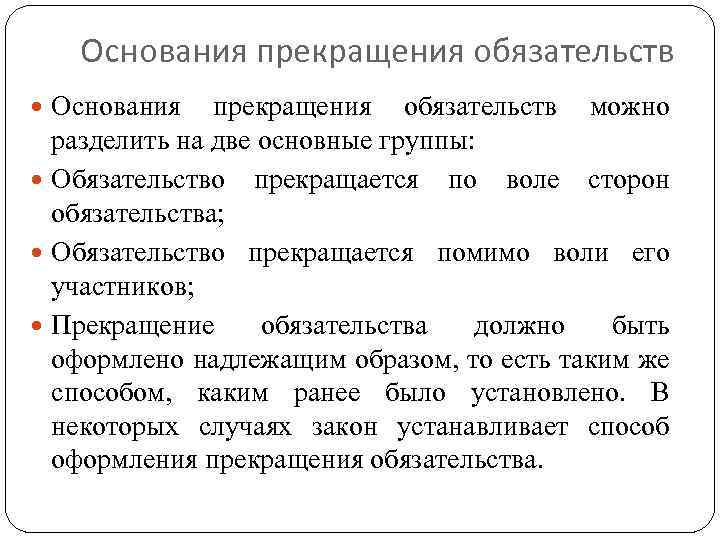 Основания прекращения обязательств

Основания прекращения обязательств можно разделить на две основные группы:

Обязательство прекращается по воле сторон обязательства;

Обязательство прекращается помимо воли его участников;

Прекращение обязательства должно быть оформлено надлежащим образом, то есть таким же способом, каким ранее было установлено. В некоторых случаях закон устанавливает способ оформления прекращения обязательства.